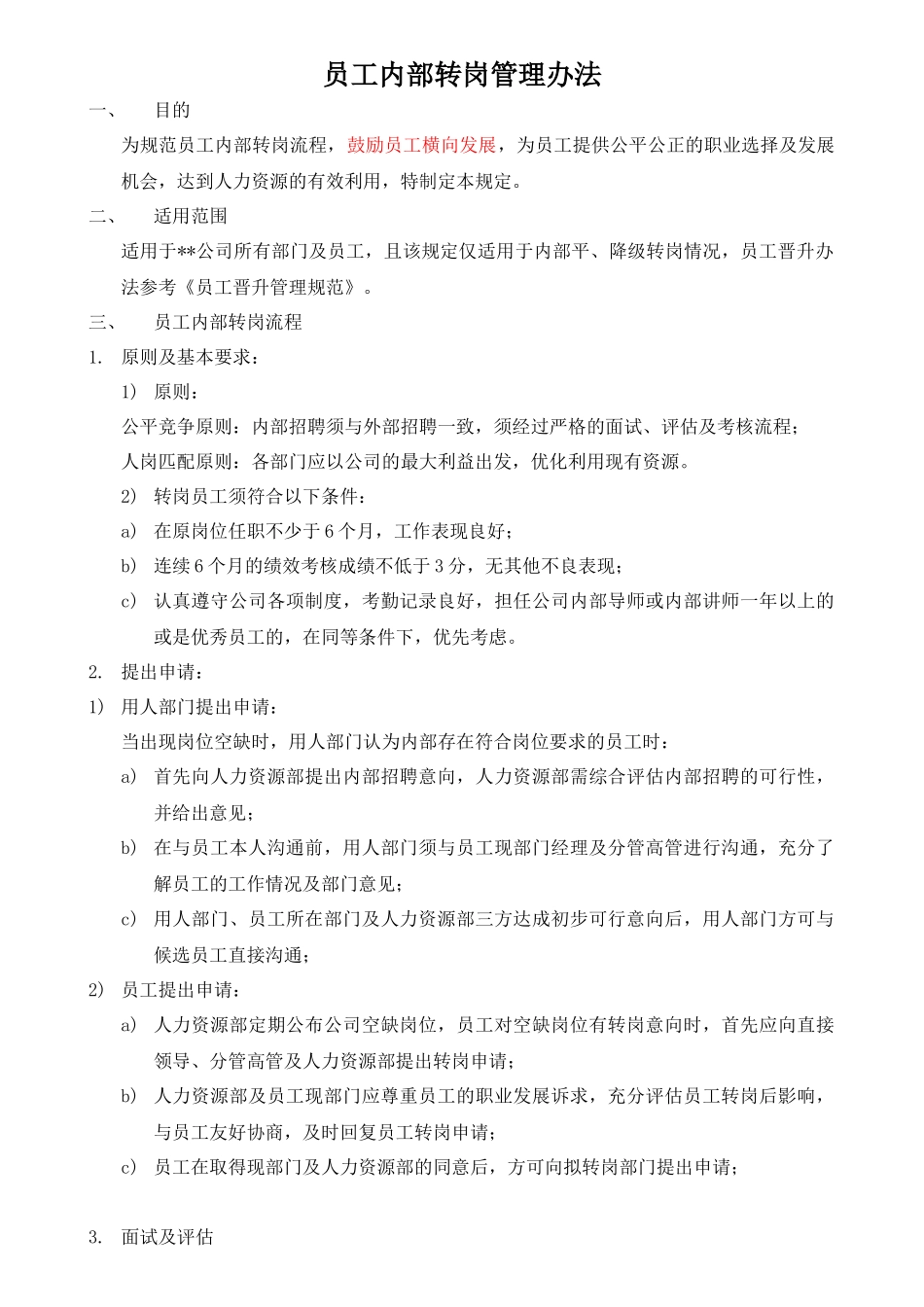 员工内部转岗管理办法

一、 目的

为规范员工内部转岗流程，鼓励员工横向发展，为员工提供公平公正的职业选择及发展机会，达到人力资源的有效利用，特制定本规定。

二、 适用范围

适用于**公司所有部门及员工，且该规定仅适用于内部平、降级转岗情况，员工晋升办法参考《员工晋升管理规范》。

三、 员工内部转岗流程

1. 原则及基本要求：

1） 原则：

公平竞争原则：内部招聘须与外部招聘一致，须经过严格的面试、评估及考核流程；

人岗匹配原则：各部门应以公司的最大利益出发，优化利用现有资源。

2） 转岗员工须符合以下条件：

a） 在原岗位任职不少于 6 个月，工作表现良好；

b） 连续 6 个月的绩效考核成绩不低于 3 分，无其他不良表现；

c） 认真遵守公司各项制度，考勤记录良好，担任公司内部导师或内部讲师一年以上的或是优秀员工的，在同等条件下，优先考虑。

2. 提出申请：

1） 用人部门提出申请：

当出现岗位空缺时，用人部门认为内部存在符合岗位要求的员工时：

a） 首先向人力资源部提出内部招聘意向，人力资源部需综合评估内部招聘的可行性，并给出意见；

b） 在与员工本人沟通前，用人部门须与员工现部门经理及分管高管进行沟通，充分了解员工的工作情况及部门意见；

c） 用人部门、员工所在部门及人力资源部三方达成初步可行意向后，用人部门方可与候选员工直接沟通；

2） 员工提出申请：

a） 人力资源部定期公布公司空缺岗位，员工对空缺岗位有转岗意向时，首先应向直接领导、分管高管及人力资源部提出转岗申请；

b） 人力资源部及员工现部门应尊重员工的职业发展诉求，充分评估员工转岗后影响，与员工友好协商，及时回复员工转岗申请；

c） 员工在取得现部门及人力资源部的同意后，方可向拟转岗部门提出申请；

3. 面试及评估